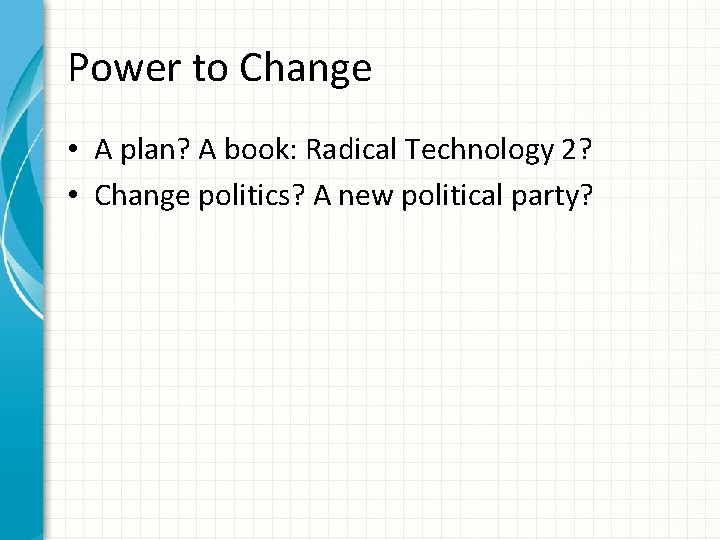 Power to Change

• A plan? A book: Radical Technology 2?
• Change politics? A new political party?